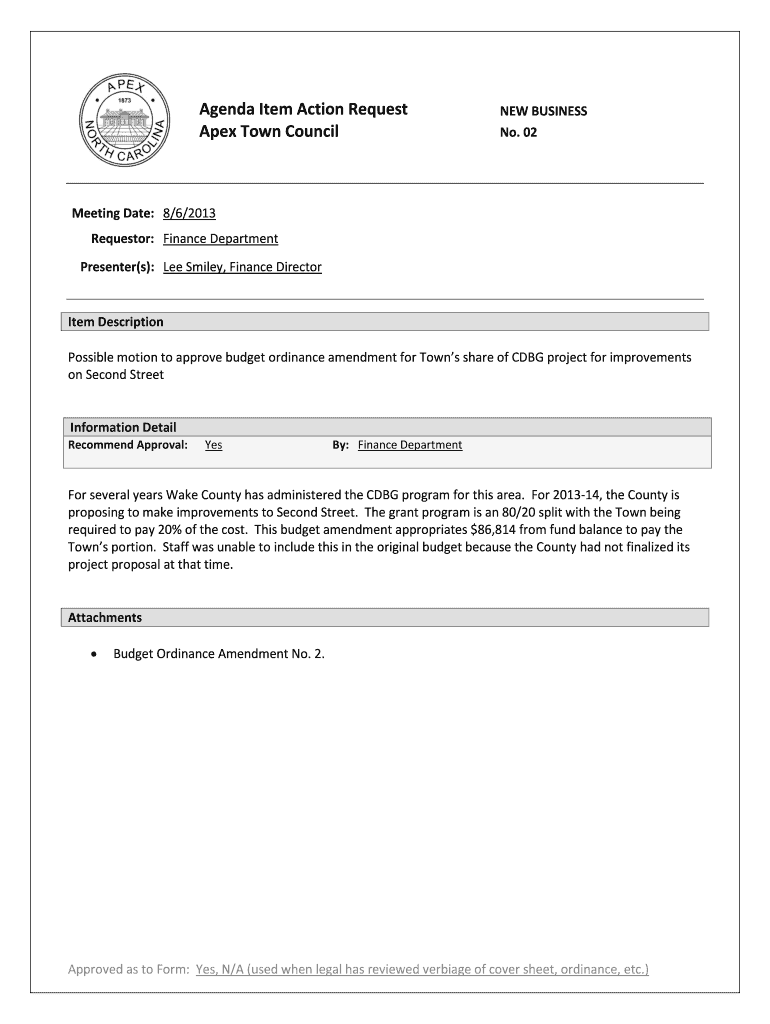 APEX
1873
NORTH CAROLINA

Agenda Item Action Request
Apex Town Council

NEW BUSINESS
No. 02

Meeting Date: 8/6/2013

Requestor: Finance Department

Presenter(s): Lee Smiley, Finance Director

Item Description

Possible motion to approve budget ordinance amendment for Town's share of CDBG project for improvements on Second Street

Information Detail

Recommend Approval: Yes By: Finance Department

For several years Wake County has administered the CDBG program for this area. For 2013-14, the County is proposing to make improvements to Second Street. The grant program is an 80/20 split with the Town being required to pay 20% of the cost. This budget amendment appropriates $86,814 from fund balance to pay the Town's portion. Staff was unable to include this in the original budget because the County had not finalized its project proposal at that time.

Attachments

• Budget Ordinance Amendment No. 2.

Approved as to Form: Yes, N/A (used when legal has reviewed verbiage of cover sheet, ordinance, etc.)